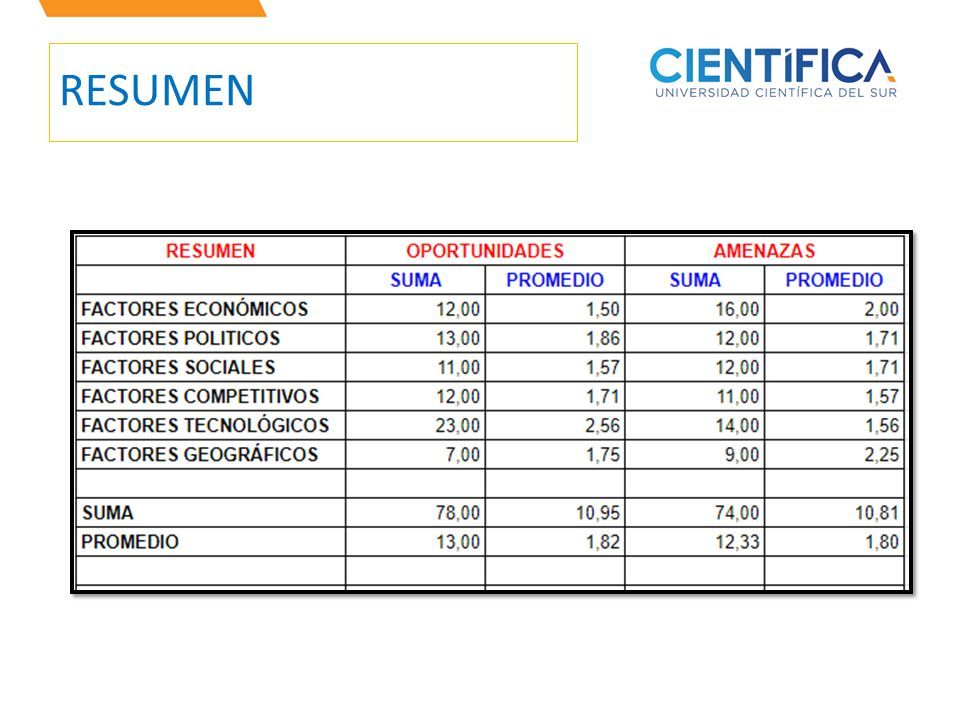 RESUMEN

CIENTÍFICA
UNIVERSIDAD CIENTÍFICA DEL SUR

| RESUMEN | OPORTUNIDADES | | AMENAZAS | |
|---|---|---|---|---|
| | SUMA | PROMEDIO | SUMA | PROMEDIO |
| FACTORES ECONÓMICOS | 12,00 | 1,50 | 16,00 | 2,00 |
| FACTORES POLITICOS | 13,00 | 1,86 | 12,00 | 1,71 |
| FACTORES SOCIALES | 11,00 | 1,57 | 12,00 | 1,71 |
| FACTORES COMPETITIVOS | 12,00 | 1,71 | 11,00 | 1,57 |
| FACTORES TECNOLÓGICOS | 23,00 | 2,56 | 14,00 | 1,56 |
| FACTORES GEOGRÁFICOS | 7,00 | 1,75 | 9,00 | 2,25 |
| | | | | |
| SUMA | 78,00 | 10,95 | 74,00 | 10,81 |
| PROMEDIO | 13,00 | 1,82 | 12,33 | 1,80 |
| | | | | |